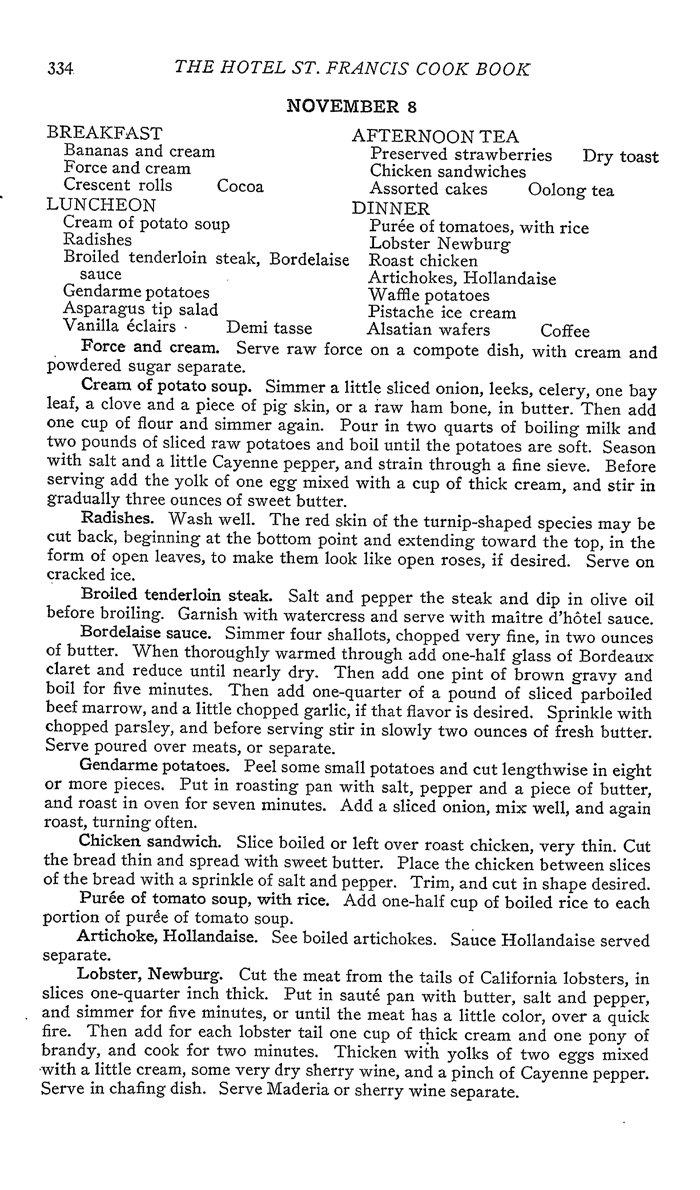 334 THE HOTEL ST. FRANCIS COOK BOOK

NOVEMBER 8

BREAKFAST
Bananas and cream
Force and cream
Crescent rolls Cocoa

LUNCHEON
Cream of potato soup
Radishes
Broiled tenderloin steak, Bordelaise sauce
Gendarme potatoes
Asparagus tip salad
Vanilla éclairs Demi tasse

AFTERNOON TEA
Preserved strawberries Dry toast
Chicken sandwiches
Assorted cakes Oolong tea

DINNER
Purée of tomatoes, with rice
Lobster Newburg
Roast chicken
Artichokes, Hollandaise
Waffle potatoes
Pistache ice cream
Alsatian wafers Coffee

Force and cream. Serve raw force on a compote dish, with cream and powdered sugar separate.

Cream of potato soup. Simmer a little sliced onion, leeks, celery, one bay leaf, a clove and a piece of pig skin, or a raw ham bone, in butter. Then add one cup of flour and simmer again. Pour in two quarts of boiling milk and two pounds of sliced raw potatoes and boil until the potatoes are soft. Season with salt and a little Cayenne pepper, and strain through a fine sieve. Before serving add the yolk of one egg mixed with a cup of thick cream, and stir in gradually three ounces of sweet butter.

Radishes. Wash well. The red skin of the turnip-shaped species may be cut back, beginning at the bottom point and extending toward the top, in the form of open leaves, to make them look like open roses, if desired. Serve on cracked ice.

Broiled tenderloin steak. Salt and pepper the steak and dip in olive oil before broiling. Garnish with watercress and serve with maître d'hôtel sauce.

Bordelaise sauce. Simmer four shallots, chopped very fine, in two ounces of butter. When thoroughly warmed through add one-half glass of Bordeaux claret and reduce until nearly dry. Then add one pint of brown gravy and boil for five minutes. Then add one-quarter of a pound of sliced parboiled beef marrow, and a little chopped garlic, if that flavor is desired. Sprinkle with chopped parsley, and before serving stir in slowly two ounces of fresh butter. Serve poured over meats, or separate.

Gendarme potatoes. Peel some small potatoes and cut lengthwise in eight or more pieces. Put in roasting pan with salt, pepper and a piece of butter, and roast in oven for seven minutes. Add a sliced onion, mix well, and again roast, turning often.

Chicken sandwich. Slice boiled or left over roast chicken, very thin. Cut the bread thin and spread with sweet butter. Place the chicken between slices of the bread with a sprinkle of salt and pepper. Trim, and cut in shape desired.

Purée of tomato soup, with rice. Add one-half cup of boiled rice to each portion of purée of tomato soup.

Artichoke, Hollandaise. See boiled artichokes. Sauce Hollandaise served separate.

Lobster, Newburg. Cut the meat from the tails of California lobsters, in slices one-quarter inch thick. Put in sauté pan with butter, salt and pepper, and simmer for five minutes, or until the meat has a little color, over a quick fire. Then add for each lobster tail one cup of thick cream and one pony of brandy, and cook for two minutes. Thicken with yolks of two eggs mixed with a little cream, some very dry sherry wine, and a pinch of Cayenne pepper. Serve in chafing dish. Serve Maderia or sherry wine separate.